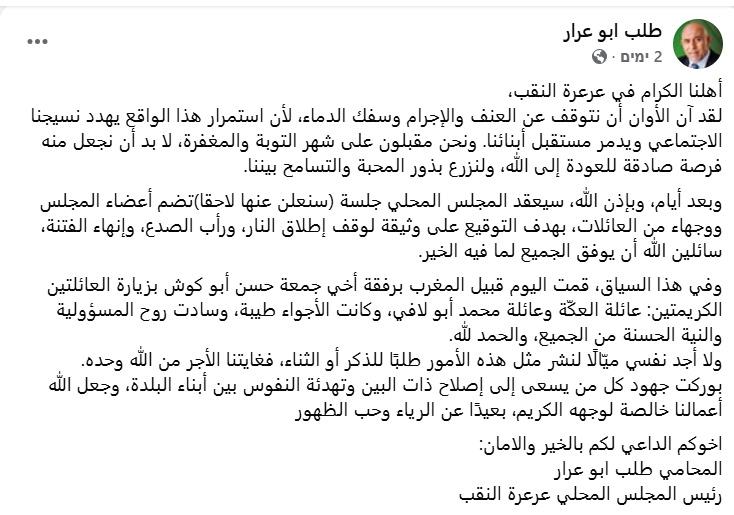 طلب ابو عرار
2 ימים ·

أهلنا الكرام في عرعرة النقب،
لقد آن الأوان أن نتوقف عن العنف والإجرام وسفك الدماء، لأن استمرار هذا الواقع يهدد نسيجنا الاجتماعي ويدمر مستقبل أبنائنا. ونحن مقبلون على شهر التوبة والمغفرة، لا بد أن نجعل منه فرصة صادقة للعودة إلى الله، ولنزرع بذور المحبة والتسامح بيننا.

وبعد أيام، وبإذن الله، سيعقد المجلس المحلي جلسة (سنعلن عنها لاحقا)تضم أعضاء المجلس ووجهاء من العائلات، بهدف التوقيع على وثيقة لوقف إطلاق النار، ورأب الصدع، وإنهاء الفتنة، سائلين الله أن يوفق الجميع لما فيه الخير.

وفي هذا السياق، قمت اليوم قبيل المغرب برفقة أخي جمعة حسن أبو كوش بزيارة العائلتين الكريمتين: عائلة العكّة وعائلة محمد أبو لافي، وكانت الأجواء طيبة، وسادت روح المسؤولية والنية الحسنة من الجميع، والحمد لله.
ولا أجد نفسي ميّالًا لنشر مثل هذه الأمور طلبًا للذكر أو الثناء، فغايتنا الأجر من الله وحده.
بوركت جهود كل من يسعى إلى إصلاح ذات البين وتهدئة النفوس بين أبناء البلدة، وجعل الله أعمالنا خالصة لوجهه الكريم، بعيدًا عن الرياء وحب الظهور

اخوكم الداعي لكم بالخير والامان:
المحامي طلب ابو عرار
رئيس المجلس المحلي عرعرة النقب